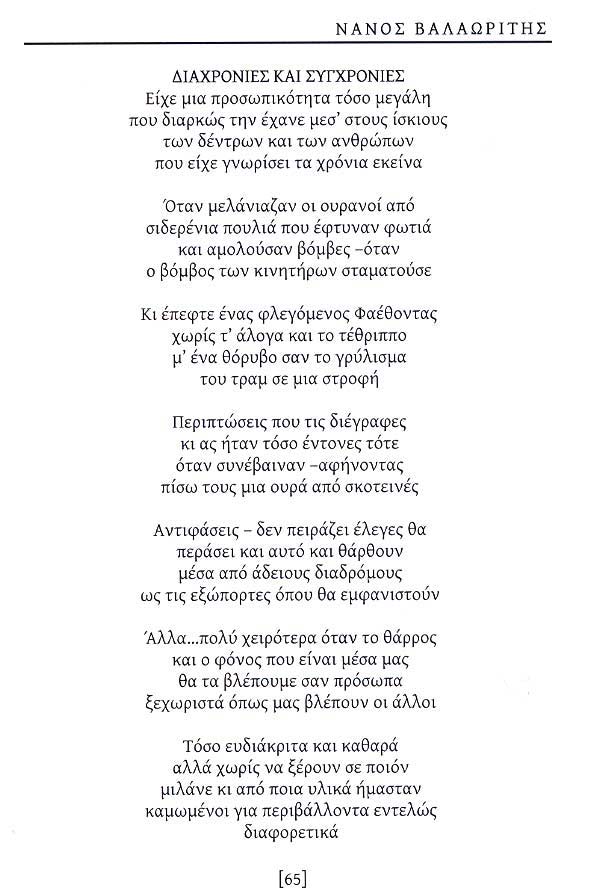 ΝΑΝΟΣ ΒΑΛΑΩΡΙΤΗΣ

ΔΙΑΧΡΟΝΙΕΣ ΚΑΙ ΣΥΓΧΡΟΝΙΕΣ
Είχε μια προσωπικότητα τόσο μεγάλη
που διαρκώς την έχανε μεσ' στους ίσκιους
των δέντρων και των ανθρώπων
που είχε γνωρίσει τα χρόνια εκείνα

Όταν μελάνιαζαν οι ουρανοί από
σιδερένια πουλιά που έφτυναν φωτιά
και αμολούσαν βόμβες –όταν
ο βόμβος των κινητήρων σταματούσε

Κι έπεφτε ένας φλεγόμενος Φαέθοντας
χωρίς τ' άλογα και το τέθριππο
μ' ένα θόρυβο σαν το γρύλισμα
του τραμ σε μια στροφή

Περιπτώσεις που τις διέγραφες
κι ας ήταν τόσο έντονες τότε
όταν συνέβαιναν –αφήνοντας
πίσω τους μια ουρά από σκοτεινές

Αντιφάσεις – δεν πειράζει έλεγες θα
περάσει και αυτό και θάρθουν
μέσα από άδειους διαδρόμους
ως τις εξώπορτες όπου θα εμφανιστούν

Άλλα...πολύ χειρότερα όταν το θάρρος
και ο φόνος που είναι μέσα μας
θα τα βλέπουμε σαν πρόσωπα
ξεχωριστά όπως μας βλέπουν οι άλλοι

Τόσο ευδιάκριτα και καθαρά
αλλά χωρίς να ξέρουν σε ποιόν
μιλάνε κι από ποια υλικά ήμασταν
καμωμένοι για περιβάλλοντα εντελώς
διαφορετικά

[65]